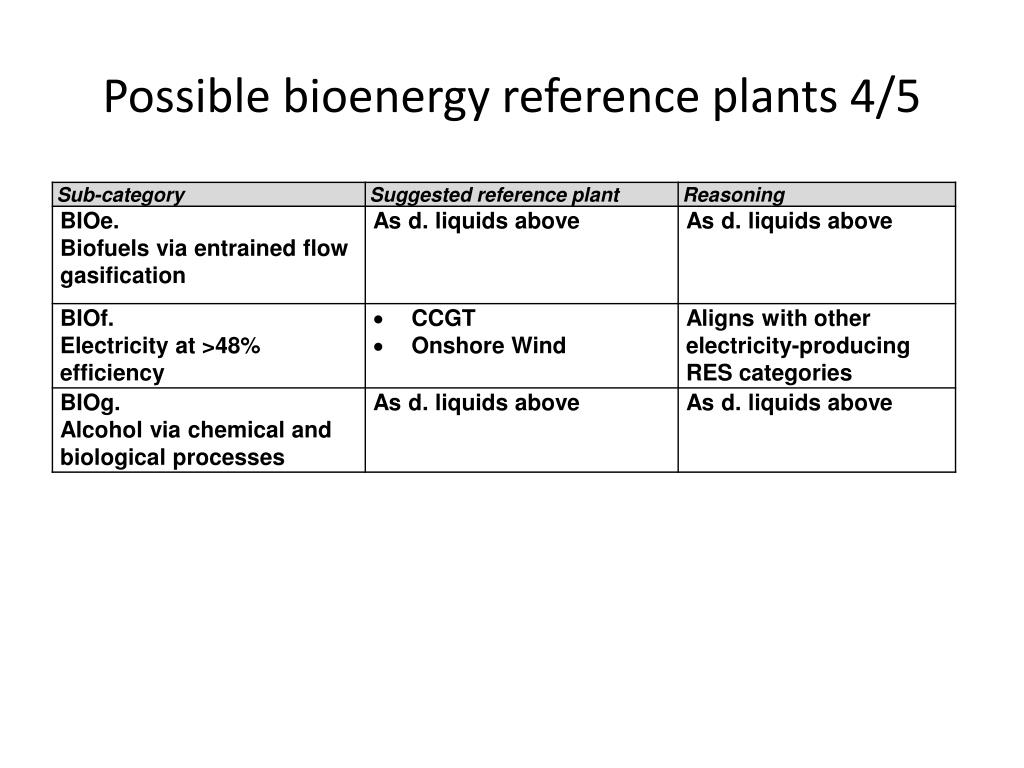 Possible bioenergy reference plants 4/5

| Sub-category | Suggested reference plant | Reasoning |
|---|---|---|
| BIOe. Biofuels via entrained flow gasification | As d. liquids above | As d. liquids above |
| BIOf. Electricity at >48% efficiency | • CCGT • Onshore Wind | Aligns with other electricity-producing RES categories |
| BIOg. Alcohol via chemical and biological processes | As d. liquids above | As d. liquids above |